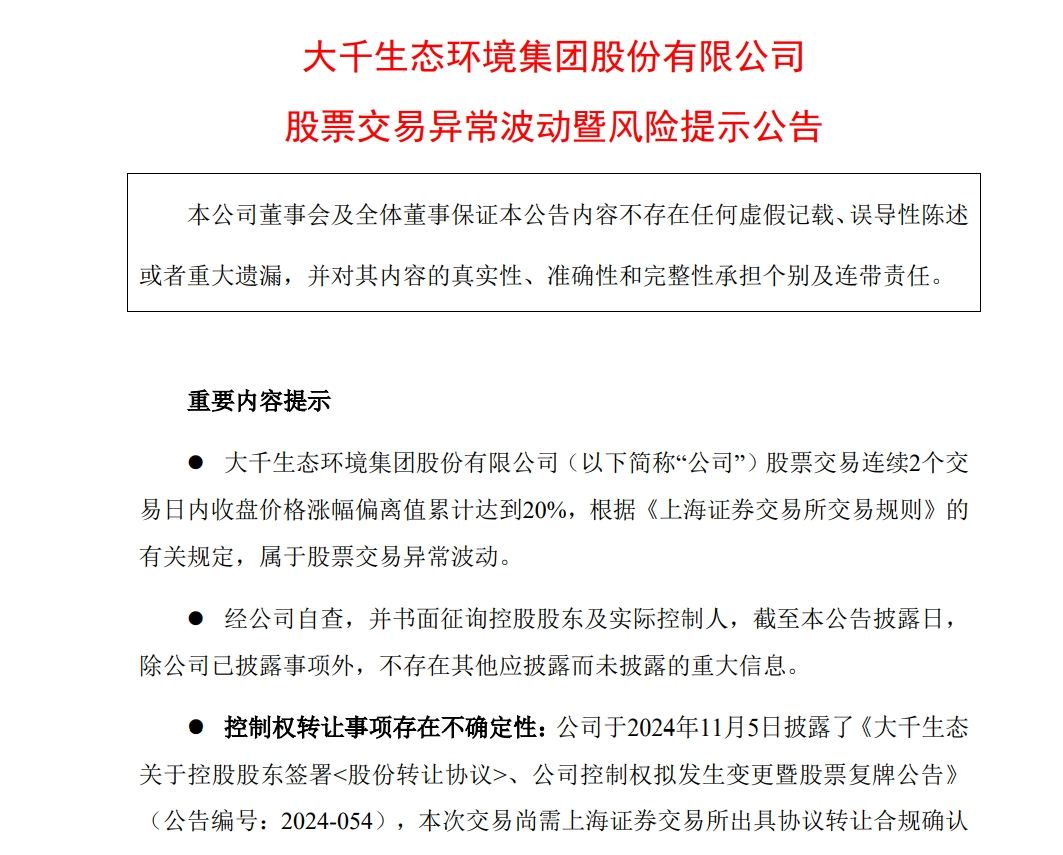 大千生态环境集团股份有限公司

股票交易异常波动暨风险提示公告

本公司董事会及全体董事保证本公告内容不存在任何虚假记载、误导性陈述或者重大遗漏，并对其内容的真实性、准确性和完整性承担个别及连带责任。

重要内容提示

● 大千生态环境集团股份有限公司（以下简称“公司”）股票交易连续2个交易日内收盘价格涨幅偏离值累计达到20%，根据《上海证券交易所交易规则》的有关规定，属于股票交易异常波动。

● 经公司自查，并书面征询控股股东及实际控制人，截至本公告披露日，除公司已披露事项外，不存在其他应披露而未披露的重大信息。

● 控制权转让事项存在不确定性：公司于2024年11月5日披露了《大千生态关于控股股东签署<股份转让协议>、公司控制权拟发生变更暨股票复牌公告》（公告编号：2024-054），本次交易尚需上海证券交易所出具协议转让合规确认